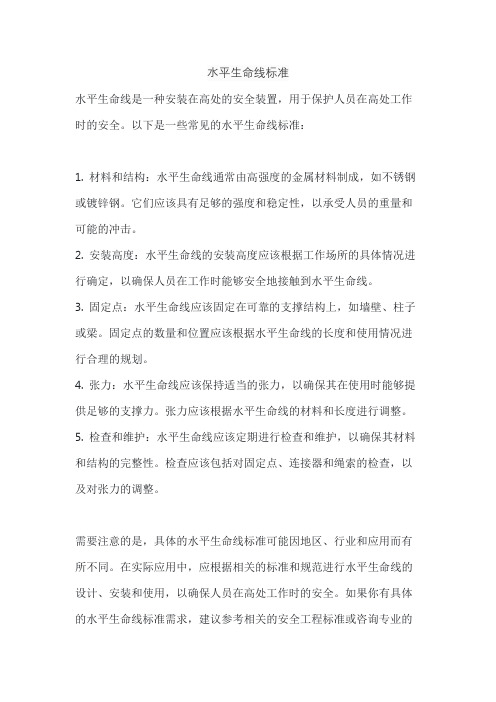 水平生命线标准

水平生命线是一种安装在高处的安全装置，用于保护人员在高处工作时的安全。以下是一些常见的水平生命线标准：

1. 材料和结构：水平生命线通常由高强度的金属材料制成，如不锈钢或镀锌钢。它们应该具有足够的强度和稳定性，以承受人员的重量和可能的冲击。

2. 安装高度：水平生命线的安装高度应该根据工作场所的具体情况进行确定，以确保人员在工作时能够安全地接触到水平生命线。

3. 固定点：水平生命线应该固定在可靠的支撑结构上，如墙壁、柱子或梁。固定点的数量和位置应该根据水平生命线的长度和使用情况进行合理的规划。

4. 张力：水平生命线应该保持适当的张力，以确保其在使用时能够提供足够的支撑力。张力应该根据水平生命线的材料和长度进行调整。

5. 检查和维护：水平生命线应该定期进行检查和维护，以确保其材料和结构的完整性。检查应该包括对固定点、连接器和绳索的检查，以及对张力的调整。

需要注意的是，具体的水平生命线标准可能因地区、行业和应用而有所不同。在实际应用中，应根据相关的标准和规范进行水平生命线的设计、安装和使用，以确保人员在高处工作时的安全。如果你有具体的水平生命线标准需求，建议参考相关的安全工程标准或咨询专业的